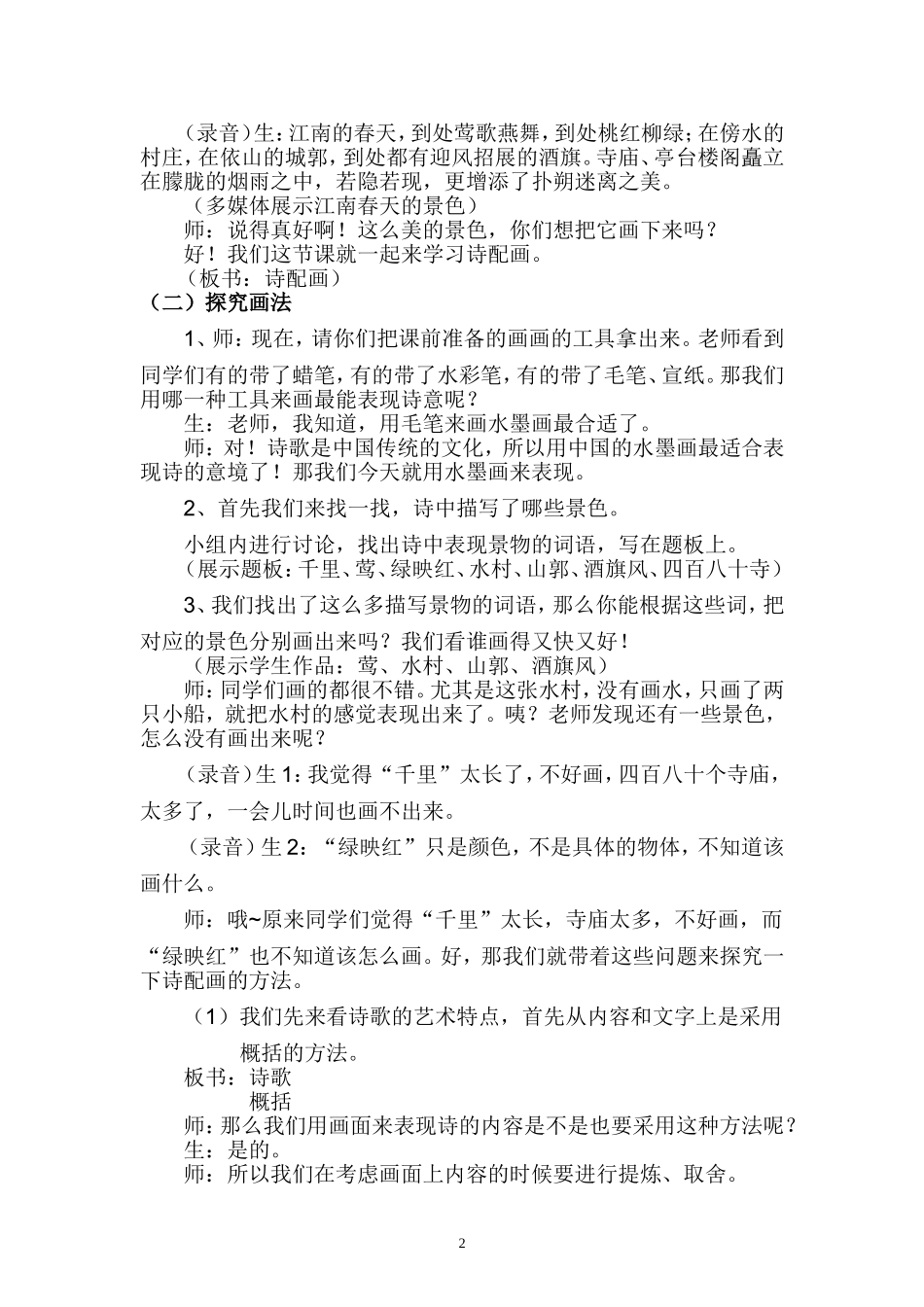 （录音）生：江南的春天，到处莺歌燕舞，到处桃红柳绿；在傍水的村庄，在依山的城郭，到处都有迎风招展的酒旗。寺庙、亭台楼阁矗立在朦胧的烟雨之中，若隐若现，更增添了扑朔迷离之美。

（多媒体展示江南春天的景色）

师：说得真好啊！这么美的景色，你们想把它画下来吗？

好！我们这节课就一起来学习诗配画。

（板书：诗配画）

（二）探究画法

1、师：现在，请你们把课前准备的画画的工具拿出来。老师看到同学们有的带了蜡笔，有的带了水彩笔，有的带了毛笔、宣纸。那我们用哪一种工具来画最能表现诗意呢？

生：老师，我知道，用毛笔来画水墨画最合适了。

师：对！诗歌是中国传统的文化，所以用中国的水墨画最适合表现诗的意境了！那我们今天就用水墨画来表现。

2、首先我们来找一找，诗中描写了哪些景色。

小组内进行讨论，找出诗中表现景物的词语，写在题板上。

（展示题板：千里、莺、绿映红、水村、山郭、酒旗风、四百八十寺）

3、我们找出了这么多描写景物的词语，那么你能根据这些词，把对应的景色分别画出来吗？我们看谁画得又快又好！

（展示学生作品：莺、水村、山郭、酒旗风）

师：同学们画的都很不错。尤其是这张水村，没有画水，只画了两只小船，就把水村的感觉表现出来了。咦？老师发现还有一些景色，怎么没有画出来呢？

（录音）生 1：我觉得“千里”太长了，不好画，四百八十个寺庙，太多了，一会儿时间也画不出来。

（录音）生 2：“绿映红”只是颜色，不是具体的物体，不知道该画什么。

师：哦~原来同学们觉得“千里”太长，寺庙太多，不好画，而“绿映红”也不知道该怎么画。好，那我们就带着这些问题来探究一下诗配画的方法。

（1）我们先来看诗歌的艺术特点，首先从内容和文字上是采用概括的方法。

板书：诗歌
概括

师：那么我们用画面来表现诗的内容是不是也要采用这种方法呢？

生：是的。

师：所以我们在考虑画面上内容的时候要进行提炼、取舍。

2